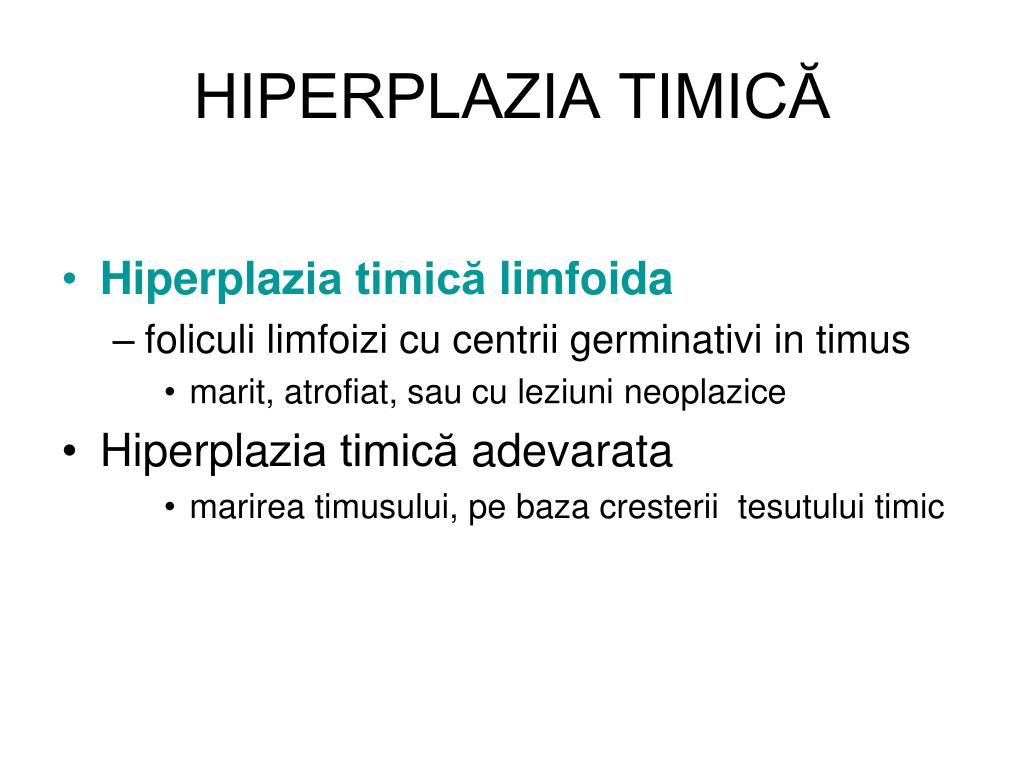 HIPERPLAZIA TIMICĂ

• Hiperplazia timică limfoida
– foliculi limfoizi cu centrii germinativi in timus
• marit, atrofiat, sau cu leziuni neoplazice
• Hiperplazia timică adevarata
• marirea timusului, pe baza cresterii tesutului timic